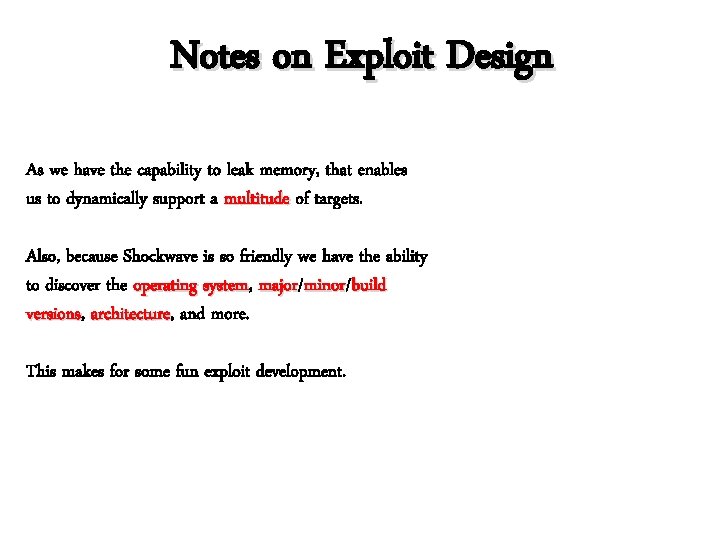 Notes on Exploit Design

As we have the capability to leak memory, that enables us to dynamically support a multitude of targets.

Also, because Shockwave is so friendly we have the ability to discover the operating system, major/minor/build versions, architecture, and more.

This makes for some fun exploit development.